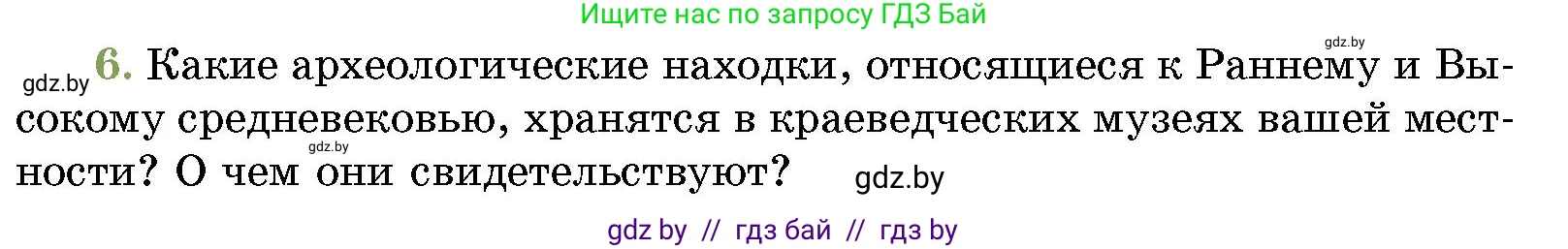 Ищите нас по запросу ГДЗ Бай

gdz.by

gdz.by 6. Какие археологические находки, относящиеся к Раннему и Высокому средневековью, хранятся в краеведческих музеях вашей местности? О чем они свидетельствуют?

gdz.by

gdz.by

gdz by // гдз бай // гдз by